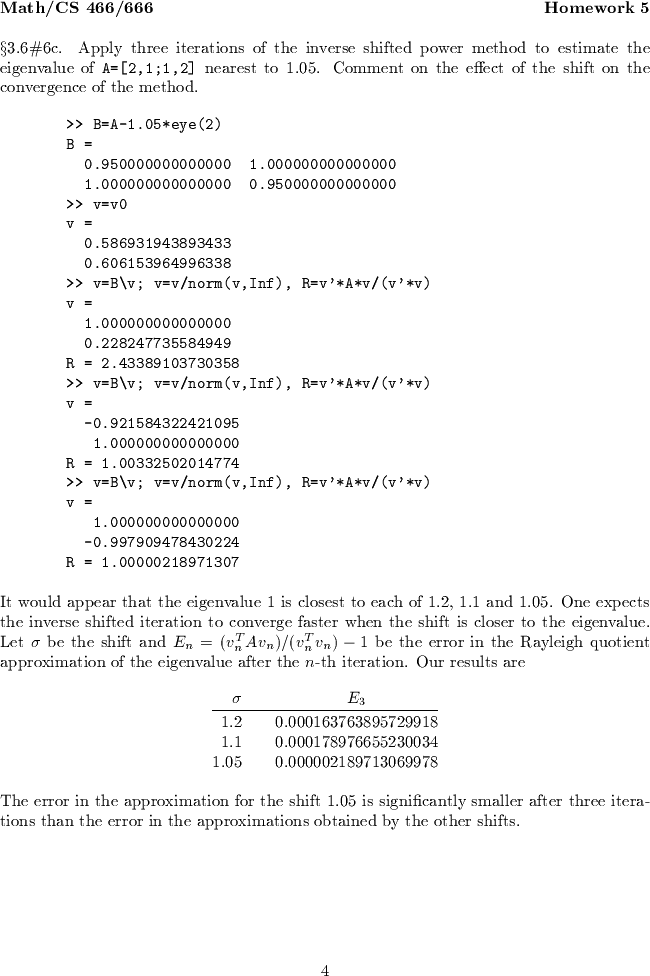 Math/CS 466/666 Homework 5

§3.6#6c. Apply three iterations of the inverse shifted power method to estimate the eigenvalue of A=[2,1;1,2] nearest to 1.05. Comment on the effect of the shift on the convergence of the method.

>> B=A-1.05*eye(2)
B =
0.950000000000000 1.000000000000000
1.000000000000000 0.950000000000000
>> v=v0
v =
0.586931943893433
0.606153964996338
>> v=B\v; v=v/norm(v,Inf), R=v'*A*v/(v'*v)
v =
1.000000000000000
0.228247735584949
R = 2.43389103730358
>> v=B\v; v=v/norm(v,Inf), R=v'*A*v/(v'*v)
v =
-0.921584322421095
1.000000000000000
R = 1.00332502014774
>> v=B\v; v=v/norm(v,Inf), R=v'*A*v/(v'*v)
v =
1.000000000000000
-0.997909478430224
R = 1.00000218971307

It would appear that the eigenvalue 1 is closest to each of 1.2, 1.1 and 1.05. One expects the inverse shifted iteration to converge faster when the shift is closer to the eigenvalue. Let $\sigma$ be the shift and $E_n = (v_n^T A v_n)/(v_n^T v_n) - 1$ be the error in the Rayleigh quotient approximation of the eigenvalue after the $n$-th iteration. Our results are

| $\sigma$ | $E_3$ |
|---|---|
| 1.2 | 0.000163763895729918 |
| 1.1 | 0.000178976655230034 |
| 1.05 | 0.000002189713069978 |

The error in the approximation for the shift 1.05 is significantly smaller after three iterations than the error in the approximations obtained by the other shifts.

4